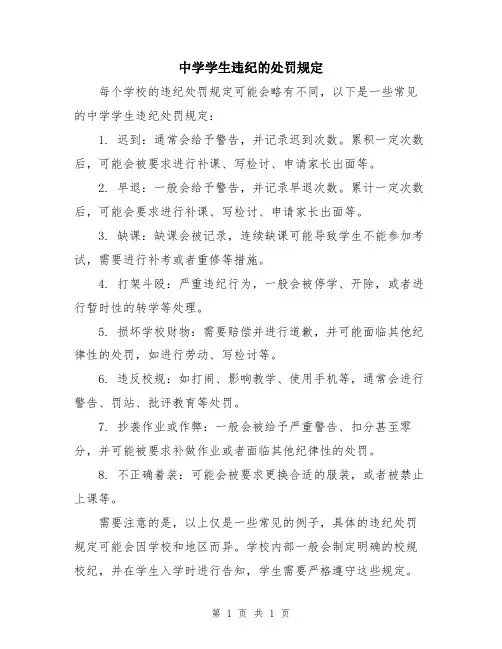 中学学生违纪的处罚规定

每个学校的违纪处罚规定可能会略有不同，以下是一些常见的中学学生违纪处罚规定：

1. 迟到：通常会给予警告，并记录迟到次数。累积一定次数后，可能会被要求进行补课、写检讨、申请家长出面等。

2. 早退：一般会给予警告，并记录早退次数。累计一定次数后，可能会要求进行补课、写检讨、申请家长出面等。

3. 缺课：缺课会被记录，连续缺课可能导致学生不能参加考试，需要进行补考或者重修等措施。

4. 打架斗殴：严重违纪行为，一般会被停学、开除，或者进行暂时性的转学等处理。

5. 损坏学校财物：需要赔偿并进行道歉，并可能面临其他纪律性的处罚，如进行劳动、写检讨等。

6. 违反校规：如打闹、影响教学、使用手机等，通常会进行警告、罚站、批评教育等处罚。

7. 抄袭作业或作弊：一般会被给予严重警告、扣分甚至零分，并可能被要求补做作业或者面临其他纪律性的处罚。

8. 不正确着装：可能会被要求更换合适的服装，或者被禁止上课等。

需要注意的是，以上仅是一些常见的例子，具体的违纪处罚规定可能会因学校和地区而异。学校内部一般会制定明确的校规校纪，并在学生入学时进行告知，学生需要严格遵守这些规定。

第 1 页 共 1 页